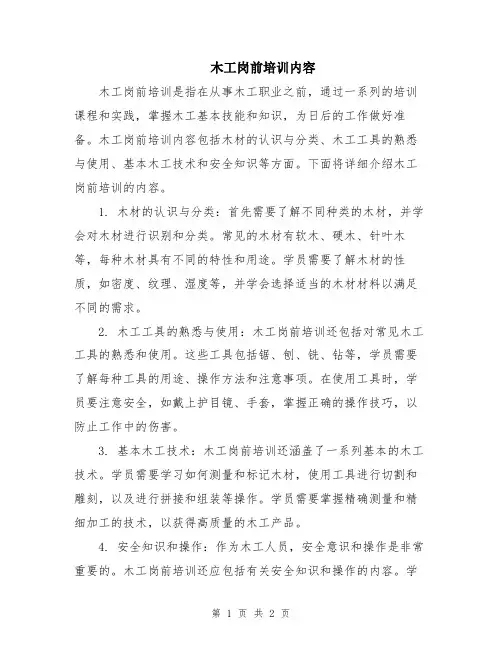 木工岗前培训内容

木工岗前培训是指在从事木工职业之前，通过一系列的培训课程和实践，掌握木工基本技能和知识，为日后的工作做好准备。木工岗前培训内容包括木材的认识与分类、木工工具的熟悉与使用、基本木工技术和安全知识等方面。下面将详细介绍木工岗前培训的内容。

1. 木材的认识与分类：首先需要了解不同种类的木材，并学会对木材进行识别和分类。常见的木材有软木、硬木、针叶木等，每种木材具有不同的特性和用途。学员需要了解木材的性质，如密度、纹理、湿度等，并学会选择适当的木材材料以满足不同的需求。

2. 木工工具的熟悉与使用：木工岗前培训还包括对常见木工工具的熟悉和使用。这些工具包括锯、刨、铣、钻等，学员需要了解每种工具的用途、操作方法和注意事项。在使用工具时，学员要注意安全，如戴上护目镜、手套，掌握正确的操作技巧，以防止工作中的伤害。

3. 基本木工技术：木工岗前培训还涵盖了一系列基本的木工技术。学员需要学习如何测量和标记木材，使用工具进行切割和雕刻，以及进行拼接和组装等操作。学员需要掌握精确测量和精细加工的技术，以获得高质量的木工产品。

4. 安全知识和操作：作为木工人员，安全意识和操作是非常重要的。木工岗前培训还应包括有关安全知识和操作的内容。学

第 1 页 共 2 页